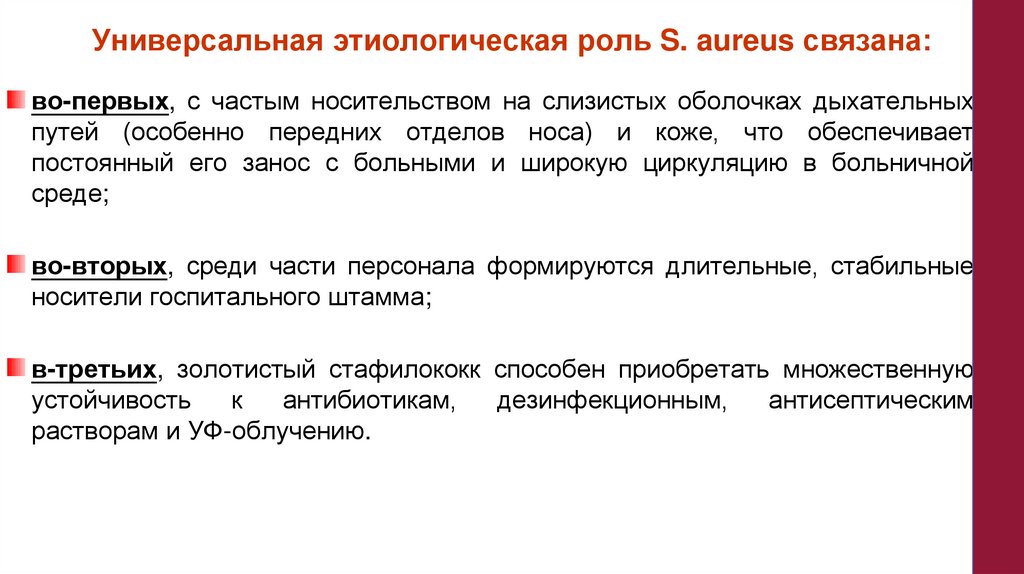 Универсальная этиологическая роль S. aureus связана:

во-первых, с частым носительством на слизистых оболочках дыхательных путей (особенно передних отделов носа) и коже, что обеспечивает постоянный его занос с больными и широкую циркуляцию в больничной среде;

во-вторых, среди части персонала формируются длительные, стабильные носители госпитального штамма;

в-третьих, золотистый стафилококк способен приобретать множественную устойчивость к антибиотикам, дезинфекционным, антисептическим растворам и УФ-облучению.